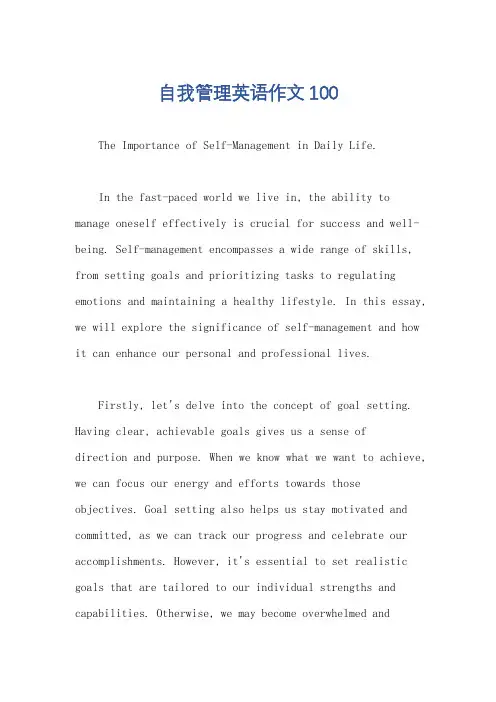 自我管理英语作文100

The Importance of Self-Management in Daily Life.

In the fast-paced world we live in, the ability to manage oneself effectively is crucial for success and well-being. Self-management encompasses a wide range of skills, from setting goals and prioritizing tasks to regulating emotions and maintaining a healthy lifestyle. In this essay, we will explore the significance of self-management and how it can enhance our personal and professional lives.

Firstly, let's delve into the concept of goal setting. Having clear, achievable goals gives us a sense of direction and purpose. When we know what we want to achieve, we can focus our energy and efforts towards those objectives. Goal setting also helps us stay motivated and committed, as we can track our progress and celebrate our accomplishments. However, it's essential to set realistic goals that are tailored to our individual strengths and capabilities. Otherwise, we may become overwhelmed and